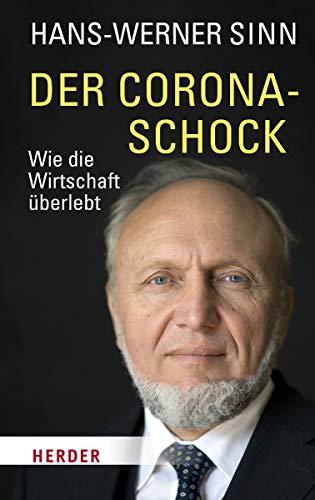 HANS-WERNER SINN

DER CORONA-SCHOCK

Wie die Wirtschaft überlebt

HERDER